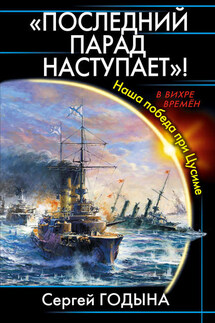 «ПОСЛЕДНИЙ ПАРАД НАСТУПАЕТ»!

В ВИХРЕ ВРЕМЁН

Наша победа при Цусиме

Сергей ГОДЫНА